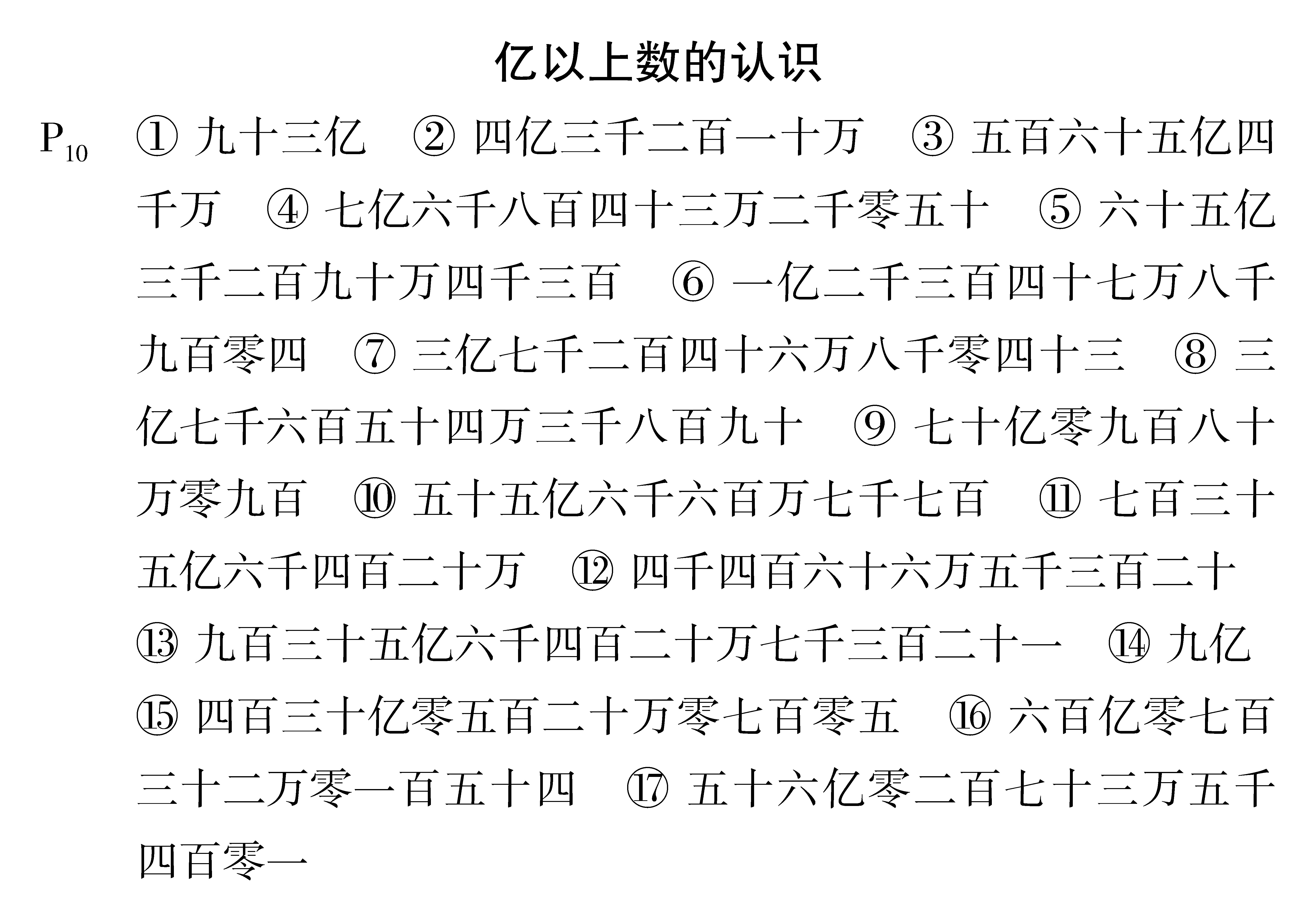 亿以上数的认识

$P_{10}$ ① 九十三亿 ② 四亿三千二百一十万 ③ 五百六十五亿四千万 ④ 七亿六千八百四十三万二千零五十 ⑤ 六十五亿三千二百九十万四千三百 ⑥ 一亿二千三百四十七万八千九百零四 ⑦ 三亿七千二百四十六万八千零四十三 ⑧ 三亿七千六百五十四万三千八百九十 ⑨ 七十亿零九百八十万零九百 ⑩ 五十五亿六千六百万七千七百 ⑪ 七百三十五亿六千四百二十万 ⑫ 四千四百六十六万五千三百二十 ⑬ 九百三十五亿六千四百二十万七千三百二十一 ⑭ 九亿 ⑮ 四百三十亿零五百二十万零七百零五 ⑯ 六百亿零七百三十二万零一百五十四 ⑰ 五十六亿零二百七十三万五千四百零一